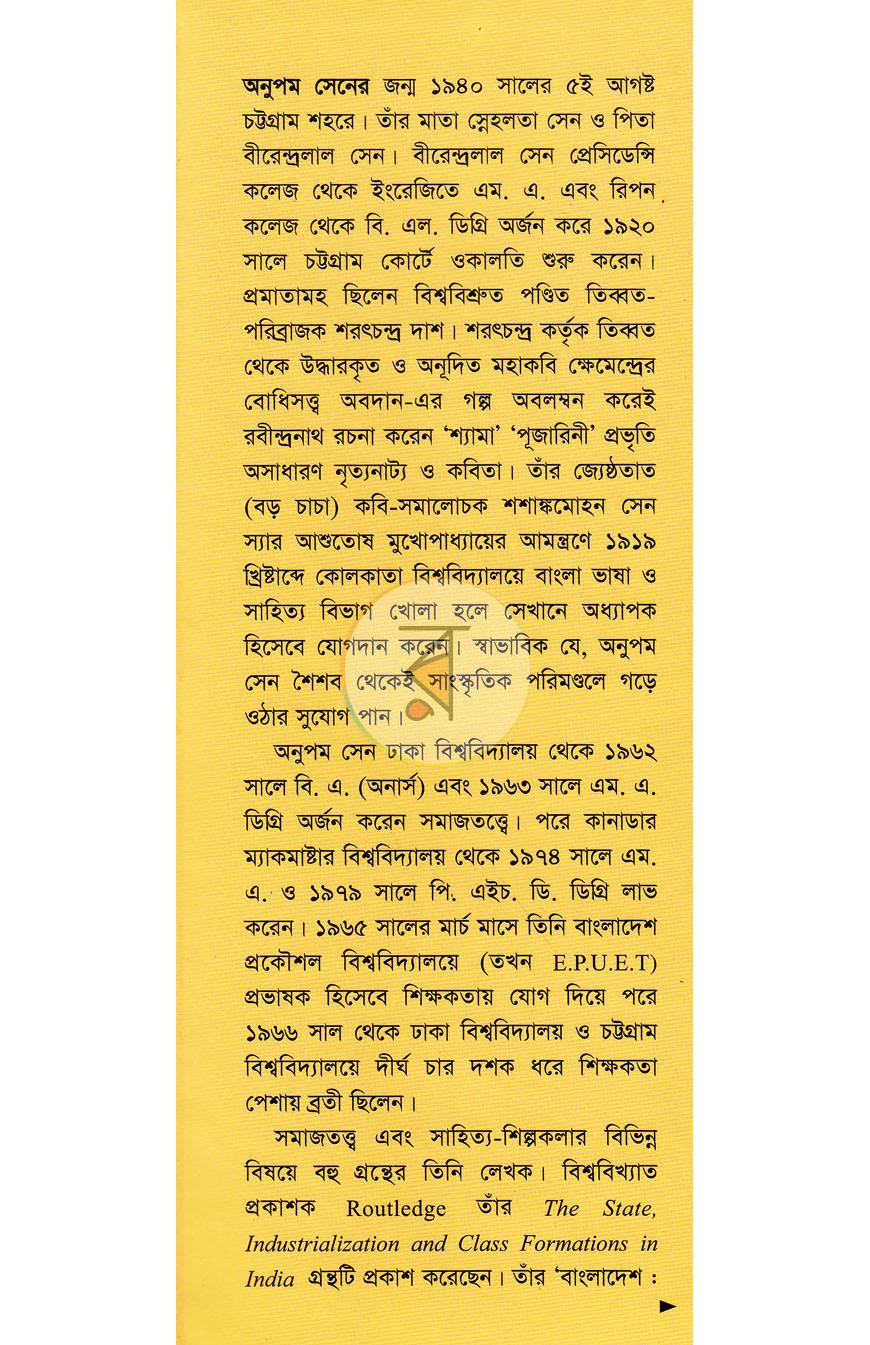 অনুপম সেনের জন্ম ১৯৪০ সালের ৫ই আগষ্ট চট্টগ্রাম শহরে। তাঁর মাতা স্নেহলতা সেন ও পিতা বীরেন্দ্রলাল সেন। বীরেন্দ্রলাল সেন প্রেসিডেন্সি কলেজ থেকে ইংরেজিতে এম. এ. এবং রিপন কলেজ থেকে বি. এল. ডিগ্রি অর্জন করে ১৯২০ সালে চট্টগ্রাম কোর্টে ওকালতি শুরু করেন। প্রমাতামহ ছিলেন বিশ্ববিশ্রুত পণ্ডিত তিব্বত-পরিব্রাজক শরৎচন্দ্র দাশ। শরৎচন্দ্র কর্তৃক তিব্বত থেকে উদ্ধারকৃত ও অনূদিত মহাকবি ক্ষেমেন্দ্রের বোধিসত্ত্ব অবদান-এর গল্প অবলম্বন করেই রবীন্দ্রনাথ রচনা করেন 'শ্যামা' 'পূজারিনী' প্রভৃতি অসাধারণ নৃত্যনাট্য ও কবিতা। তাঁর জ্যেষ্ঠতাত (বড় চাচা) কবি-সমালোচক শশাঙ্কমোহন সেন স্যার আশুতোষ মুখোপাধ্যায়ের আমন্ত্রণে ১৯১৯ খ্রিষ্টাব্দে কোলকাতা বিশ্ববিদ্যালয়ে বাংলা ভাষা ও সাহিত্য বিভাগ খোলা হলে সেখানে অধ্যাপক হিসেবে যোগদান করেন। স্বাভাবিক যে, অনুপম সেন শৈশব থেকেই সাংস্কৃতিক পরিমণ্ডলে গড়ে ওঠার সুযোগ পান।

অনুপম সেন ঢাকা বিশ্ববিদ্যালয় থেকে ১৯৬২ সালে বি. এ. (অনার্স) এবং ১৯৬৩ সালে এম. এ. ডিগ্রি অর্জন করেন সমাজতত্ত্বে। পরে কানাডার ম্যাকমাষ্টার বিশ্ববিদ্যালয় থেকে ১৯৭৪ সালে এম. এ. ও ১৯৭৯ সালে পি. এইচ. ডি. ডিগ্রি লাভ করেন। ১৯৬৫ সালের মার্চ মাসে তিনি বাংলাদেশ প্রকৌশল বিশ্ববিদ্যালয়ে (তখন E.P.U.E.T) প্রভাষক হিসেবে শিক্ষকতায় যোগ দিয়ে পরে ১৯৬৬ সাল থেকে ঢাকা বিশ্ববিদ্যালয় ও চট্টগ্রাম বিশ্ববিদ্যালয়ে দীর্ঘ চার দশক ধরে শিক্ষকতা পেশায় ব্রতী ছিলেন।

সমাজতত্ত্ব এবং সাহিত্য-শিল্পকলার বিভিন্ন বিষয়ে বহু গ্রন্থের তিনি লেখক। বিশ্ববিখ্যাত প্রকাশক Routledge তাঁর The State, Industrialization and Class Formations in India গ্রন্থটি প্রকাশ করেছেন। তাঁর 'বাংলাদেশ :

►